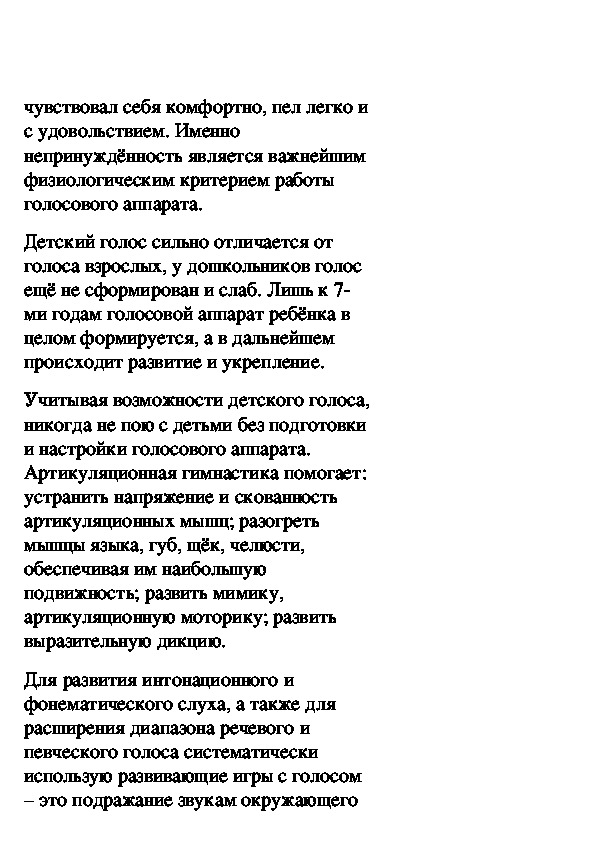 чувствовал себя комфортно, пел легко и с удовольствием. Именно непринуждённость является важнейшим физиологическим критерием работы голосового аппарата.

Детский голос сильно отличается от голоса взрослых, у дошкольников голос ещё не сформирован и слаб. Лишь к 7-ми годам голосовой аппарат ребёнка в целом формируется, а в дальнейшем происходит развитие и укрепление.

Учитывая возможности детского голоса, никогда не пою с детьми без подготовки и настройки голосового аппарата. Артикуляционная гимнастика помогает: устранить напряжение и скованность артикуляционных мышц; разогреть мышцы языка, губ, щёк, челюсти, обеспечивая им наибольшую подвижность; развить мимику, артикуляционную моторику; развить выразительную дикцию.

Для развития интонационного и фонематического слуха, а также для расширения диапазона речевого и певческого голоса систематически использую развивающие игры с голосом – это подражание звукам окружающего